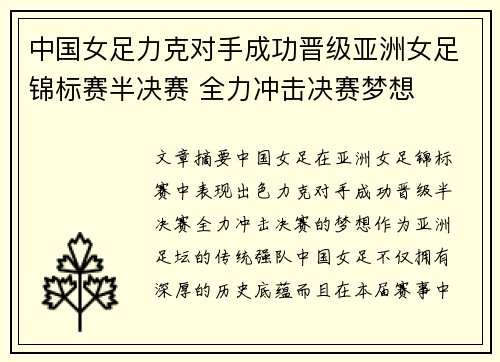 中国女足力克对手成功晋级亚洲女足锦标赛半决赛 全力冲击决赛梦想

文章摘要中国女足在亚洲女足锦标赛中表现出色力克对手成功晋级半决赛全力冲击决赛的梦想作为亚洲足坛的传统强队中国女足不仅拥有深厚的历史底蕴而且在本届赛事中